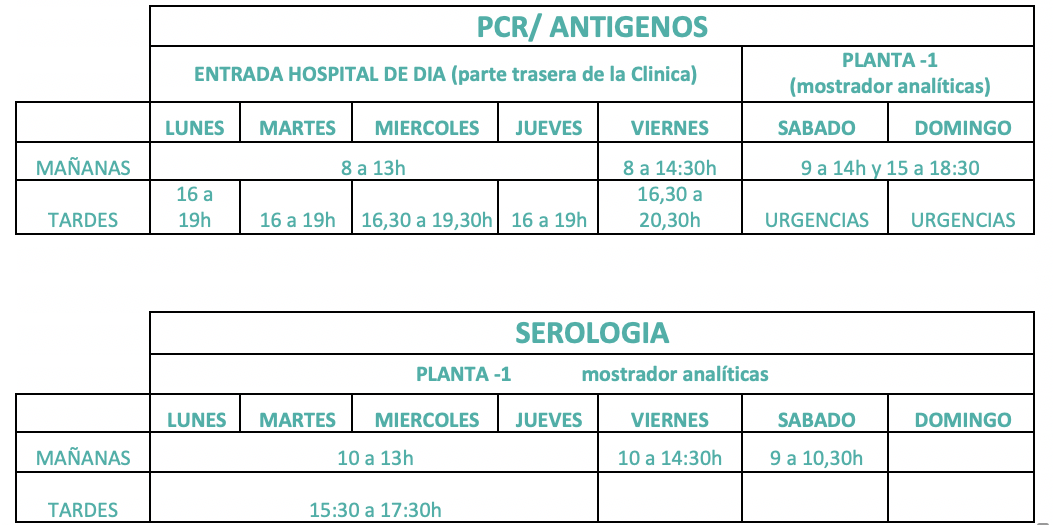 | | PCR/ ANTIGENOS | | | | | | |
|---|---|---|---|---|---|---|---|
| | ENTRADA HOSPITAL DE DIA (parte trasera de la Clinica) | | | | | PLANTA -1 (mostrador analíticas) | |
| | LUNES | MARTES | MIERCOLES | JUEVES | VIERNES | SABADO | DOMINGO |
| MAÑANAS | 8 a 13h | | | | 8 a 14:30h | 9 a 14h y 15 a 18:30 | |
| TARDES | 16 a 19h | 16 a 19h | 16,30 a 19,30h | 16 a 19h | 16,30 a 20,30h | URGENCIAS | URGENCIAS |

| | SEROLOGIA | | | | | | |
|---|---|---|---|---|---|---|---|
| | PLANTA -1 mostrador analíticas | | | | | | |
| | LUNES | MARTES | MIERCOLES | JUEVES | VIERNES | SABADO | DOMINGO |
| MAÑANAS | 10 a 13h | | | | 10 a 14:30h | 9 a 10,30h | |
| TARDES | 15:30 a 17:30h | | | | | | |